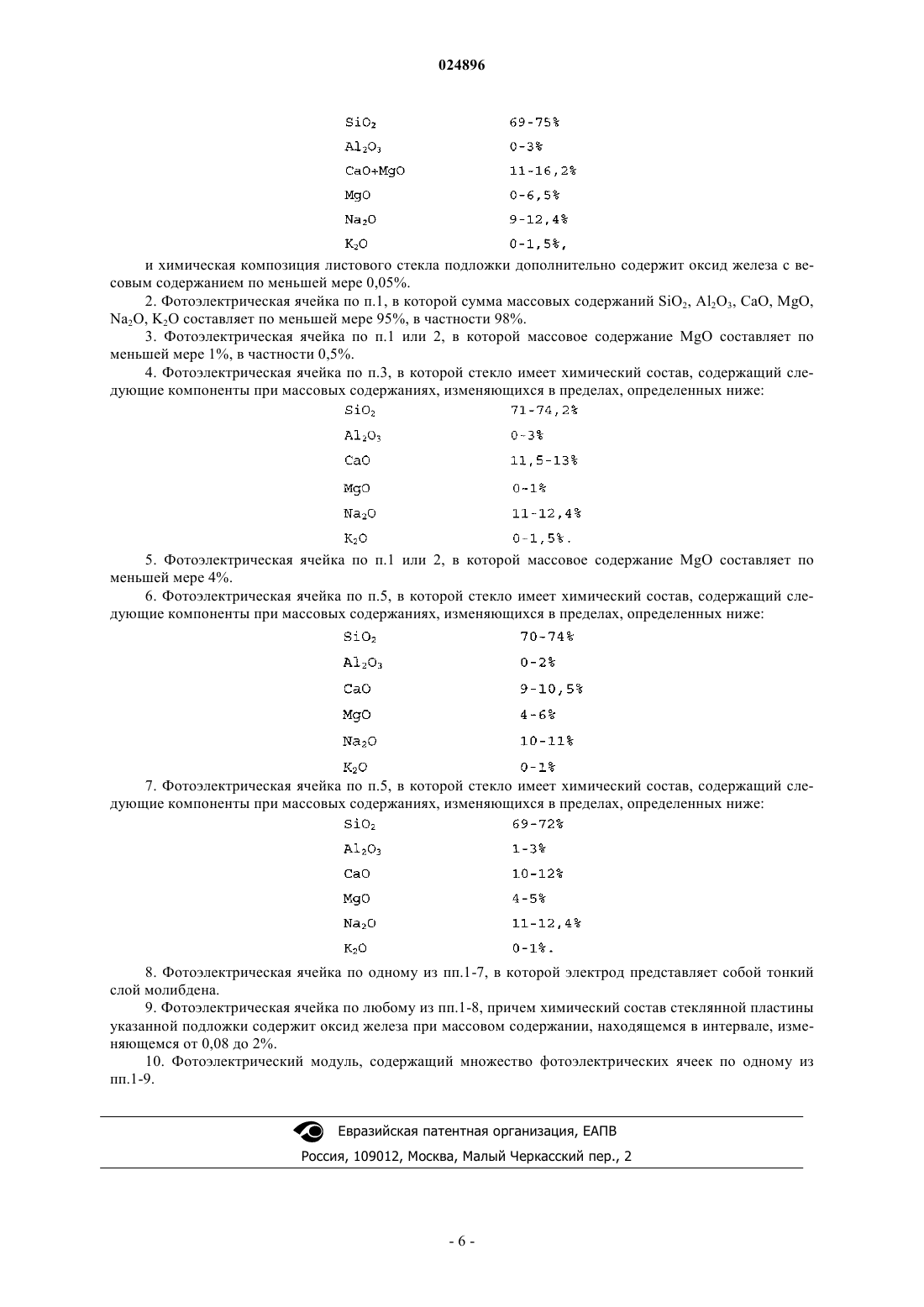 024896

| | |
|---|---|
| $SiO_2$ | 69-75% |
| $Al_2O_3$ | 0-3% |
| CaO+MgO | 11-16,2% |
| MgO | 0-6,5% |
| $Na_2O$ | 9-12,4% |
| $K_2O$ | 0-1,5%, |

и химическая композиция листового стекла подложки дополнительно содержит оксид железа с весовым содержанием по меньшей мере 0,05%.

2. Фотоэлектрическая ячейка по п.1, в которой сумма массовых содержаний $SiO_2$, $Al_2O_3$, CaO, MgO, $Na_2O$, $K_2O$ составляет по меньшей мере 95%, в частности 98%.

3. Фотоэлектрическая ячейка по п.1 или 2, в которой массовое содержание MgO составляет по меньшей мере 1%, в частности 0,5%.

4. Фотоэлектрическая ячейка по п.3, в которой стекло имеет химический состав, содержащий следующие компоненты при массовых содержаниях, изменяющихся в пределах, определенных ниже:

| | |
|---|---|
| $SiO_2$ | 71-74,2% |
| $Al_2O_3$ | 0-3% |
| CaO | 11,5-13% |
| MgO | 0-1% |
| $Na_2O$ | 11-12,4% |
| $K_2O$ | 0-1,5%. |

5. Фотоэлектрическая ячейка по п.1 или 2, в которой массовое содержание MgO составляет по меньшей мере 4%.

6. Фотоэлектрическая ячейка по п.5, в которой стекло имеет химический состав, содержащий следующие компоненты при массовых содержаниях, изменяющихся в пределах, определенных ниже:

| | |
|---|---|
| $SiO_2$ | 70-74% |
| $Al_2O_3$ | 0-2% |
| CaO | 9-10,5% |
| MgO | 4-6% |
| $Na_2O$ | 10-11% |
| $K_2O$ | 0-1% |

7. Фотоэлектрическая ячейка по п.5, в которой стекло имеет химический состав, содержащий следующие компоненты при массовых содержаниях, изменяющихся в пределах, определенных ниже:

| | |
|---|---|
| $SiO_2$ | 69-72% |
| $Al_2O_3$ | 1-3% |
| CaO | 10-12% |
| MgO | 4-5% |
| $Na_2O$ | 11-12,4% |
| $K_2O$ | 0-1%. |

8. Фотоэлектрическая ячейка по одному из пп.1-7, в которой электрод представляет собой тонкий слой молибдена.

9. Фотоэлектрическая ячейка по любому из пп.1-8, причем химический состав стеклянной пластины указанной подложки содержит оксид железа при массовом содержании, находящемся в интервале, изменяющемся от 0,08 до 2%.

10. Фотоэлектрический модуль, содержащий множество фотоэлектрических ячеек по одному из пп.1-9.

Евразийская патентная организация, ЕАПВ
Россия, 109012, Москва, Малый Черкасский пер., 2

- 6 -